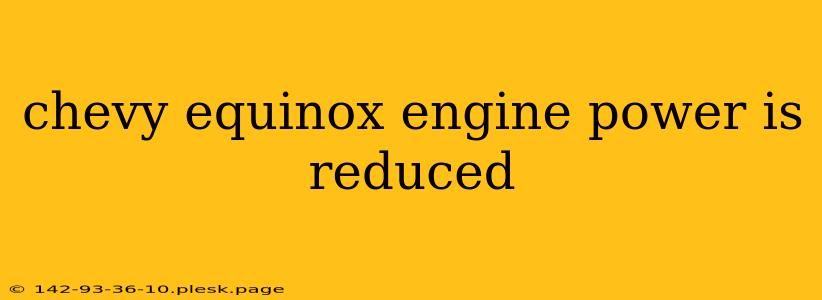 chevy equinox engine power is reduced

© 142-93-36-10.plesk.page